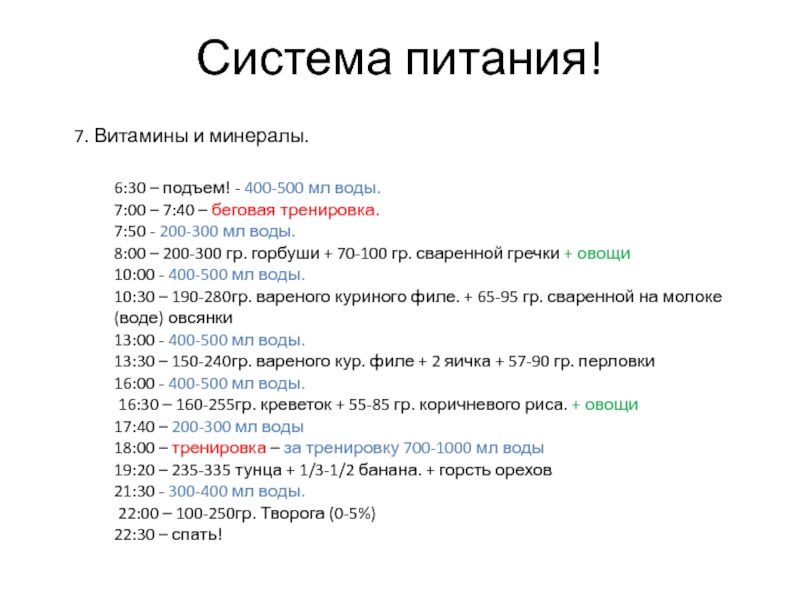 Система питания!

7. Витамины и минералы.

6:30 – подъем! - 400-500 мл воды.
7:00 – 7:40 – беговая тренировка.
7:50 - 200-300 мл воды.
8:00 – 200-300 гр. горбуши + 70-100 гр. сваренной гречки + овощи
10:00 - 400-500 мл воды.
10:30 – 190-280гр. вареного куриного филе. + 65-95 гр. сваренной на молоке (воде) овсянки
13:00 - 400-500 мл воды.
13:30 – 150-240гр. вареного кур. филе + 2 яичка + 57-90 гр. перловки
16:00 - 400-500 мл воды.
16:30 – 160-255гр. креветок + 55-85 гр. коричневого риса. + овощи
17:40 – 200-300 мл воды
18:00 – тренировка – за тренировку 700-1000 мл воды
19:20 – 235-335 тунца + 1/3-1/2 банана. + горсть орехов
21:30 - 300-400 мл воды.
22:00 – 100-250гр. Творога (0-5%)
22:30 – спать!